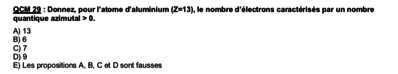 QCM 29 : Donnez, pour l'atome d'aluminium (Z=13), le nombre d'électrons caractérisés par un nombre quantique azimutal > 0.

A) 13
B) 6
C) 7
D) 9
E) Les propositions A, B, C et D sont fausses